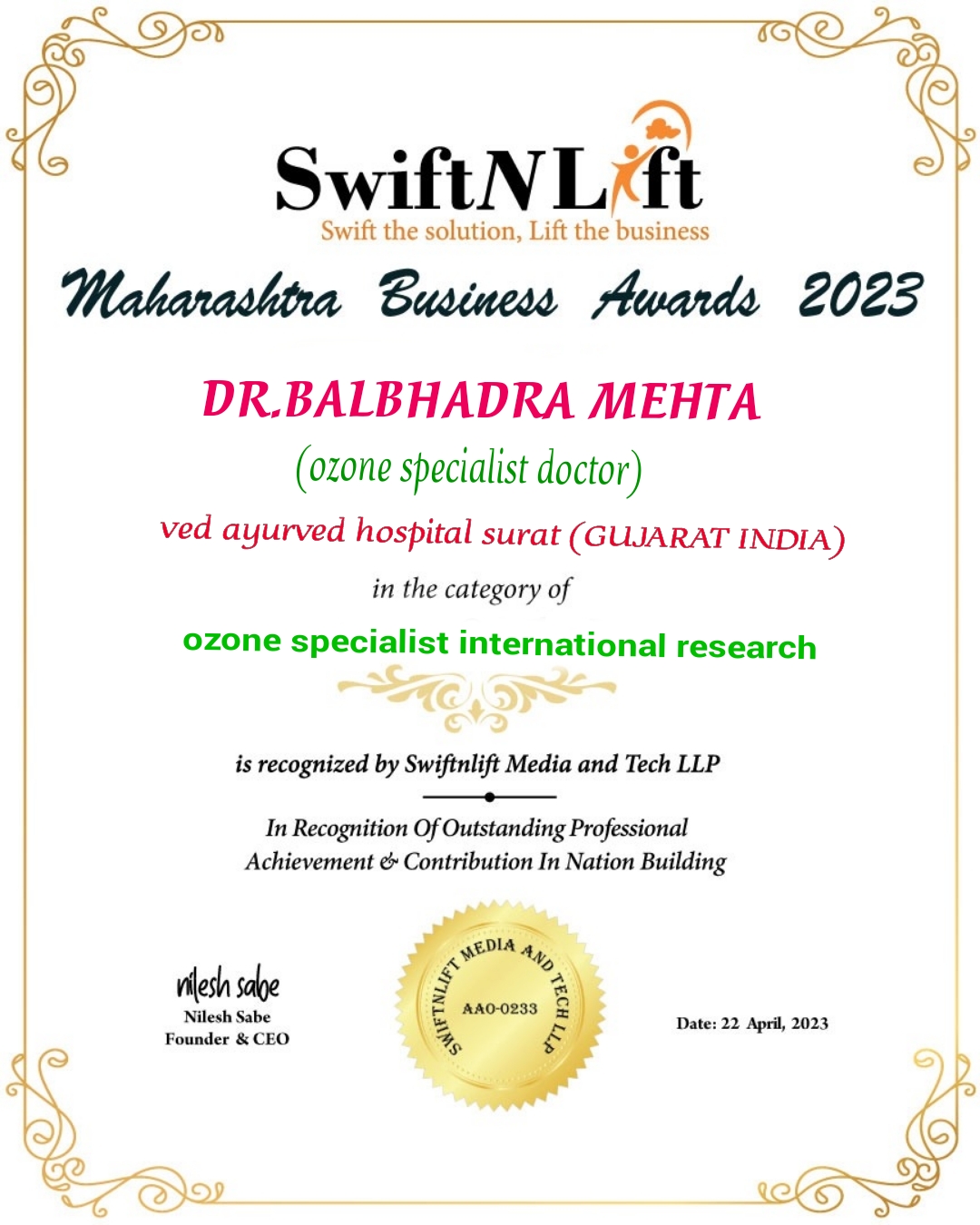 SwiftNLift
Swift the solution, Lift the business

Maharashtra Business Awards 2023

DR.BALBHADRA MEHTA

(ozone specialist doctor)

ved ayurved hospital surat (GUJARAT INDIA)

in the category of

ozone specialist international research

is recognized by Swiftnlift Media and Tech LLP

In Recognition Of Outstanding Professional Achievement & Contribution In Nation Building

nilesh sabe
Nilesh Sabe
Founder & CEO

SWIFTNLIFT MEDIA AND TECH LLP
AAO-0233

Date: 22 April, 2023